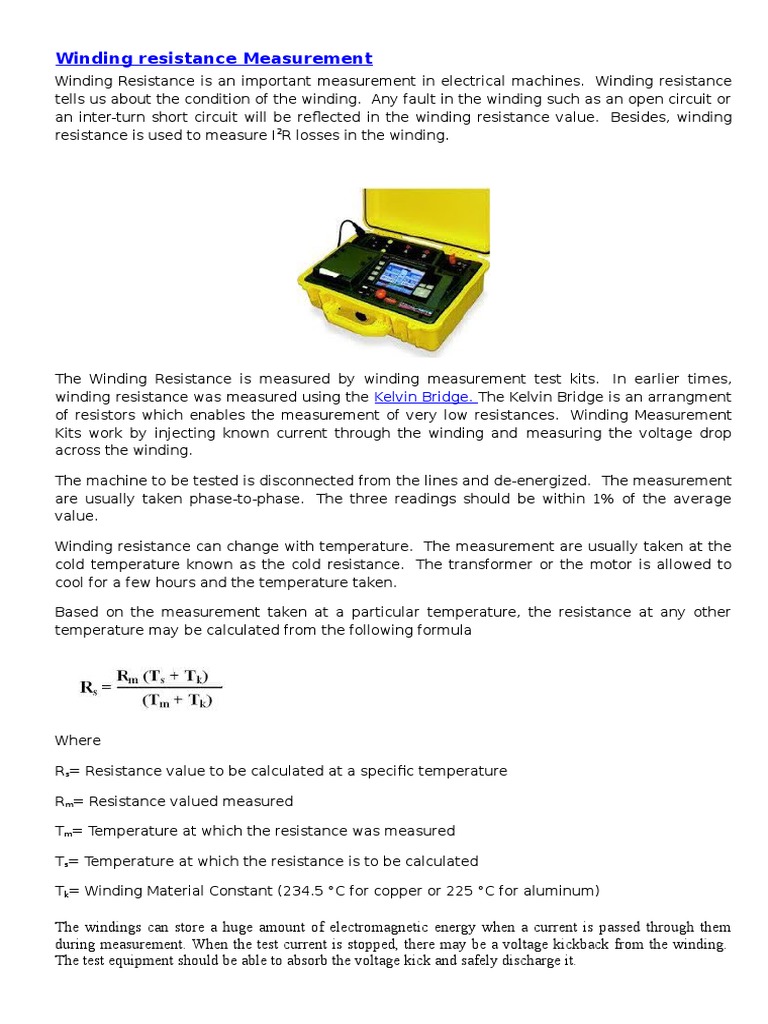 Winding resistance Measurement

Winding Resistance is an important measurement in electrical machines. Winding resistance tells us about the condition of the winding. Any fault in the winding such as an open circuit or an inter-turn short circuit will be reflected in the winding resistance value. Besides, winding resistance is used to measure $I^2R$ losses in the winding.

The Winding Resistance is measured by winding measurement test kits. In earlier times, winding resistance was measured using the Kelvin Bridge. The Kelvin Bridge is an arrangment of resistors which enables the measurement of very low resistances. Winding Measurement Kits work by injecting known current through the winding and measuring the voltage drop across the winding.

The machine to be tested is disconnected from the lines and de-energized. The measurement are usually taken phase-to-phase. The three readings should be within 1% of the average value.

Winding resistance can change with temperature. The measurement are usually taken at the cold temperature known as the cold resistance. The transformer or the motor is allowed to cool for a few hours and the temperature taken.

Based on the measurement taken at a particular temperature, the resistance at any other temperature may be calculated from the following formula

$R_s = \frac{R_m (T_s + T_k)}{(T_m + T_k)}$

Where

$R_s$= Resistance value to be calculated at a specific temperature

$R_m$= Resistance valued measured

$T_m$= Temperature at which the resistance was measured

$T_s$= Temperature at which the resistance is to be calculated

$T_k$= Winding Material Constant (234.5 °C for copper or 225 °C for aluminum)

The windings can store a huge amount of electromagnetic energy when a current is passed through them during measurement. When the test current is stopped, there may be a voltage kickback from the winding. The test equipment should be able to absorb the voltage kick and safely discharge it.